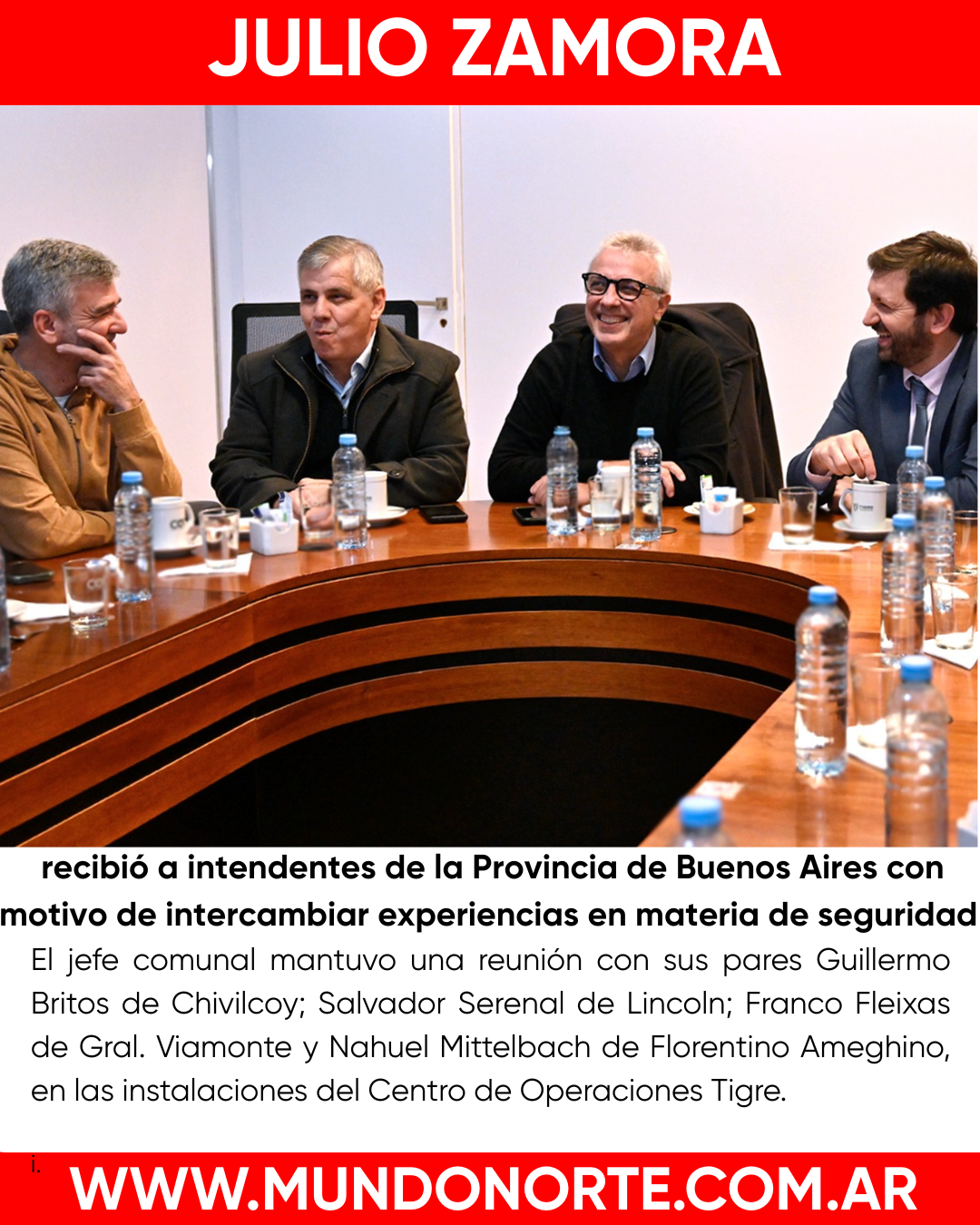 JULIO ZAMORA

recibió a intendentes de la Provincia de Buenos Aires con motivo de intercambiar experiencias en materia de seguridad

El jefe comunal mantuvo una reunión con sus pares Guillermo Britos de Chivilcoy; Salvador Serenal de Lincoln; Franco Fleixas de Gral. Viamonte y Nahuel Mittelbach de Florentino Ameghino, en las instalaciones del Centro de Operaciones Tigre.

i.

WWW.MUNDONORTE.COM.AR